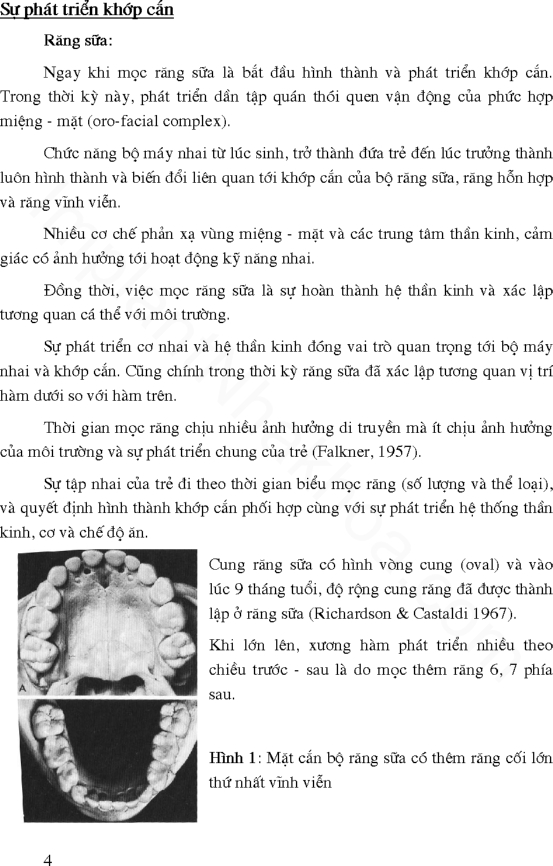 Sự phát triển khớp cắn

Răng sữa:

Ngay khi mọc răng sữa là bắt đầu hình thành và phát triển khớp cắn. Trong thời kỳ này, phát triển dần tập quán thói quen vận động của phức hợp miệng - mặt (oro-facial complex).

Chức năng bộ máy nhai từ lúc sinh, trở thành đứa trẻ đến lúc trưởng thành luôn hình thành và biến đổi liên quan tới khớp cắn của bộ răng sữa, răng hỗn hợp và răng vĩnh viễn.

Nhiều cơ chế phản xạ vùng miệng - mặt và các trung tâm thần kinh, cảm giác có ảnh hưởng tới hoạt động kỹ năng nhai.

Đồng thời, việc mọc răng sữa là sự hoàn thành hệ thần kinh và xác lập tương quan cá thể với môi trường.

Sự phát triển cơ nhai và hệ thần kinh đóng vai trò quan trọng tới bộ máy nhai và khớp cắn. Cũng chính trong thời kỳ răng sữa đã xác lập tương quan vị trí hàm dưới so với hàm trên.

Thời gian mọc răng chịu nhiều ảnh hưởng di truyền mà ít chịu ảnh hưởng của môi trường và sự phát triển chung của trẻ (Falkner, 1957).

Sự tập nhai của trẻ đi theo thời gian biểu mọc răng (số lượng và thể loại), và quyết định hình thành khớp cắn phối hợp cùng với sự phát triển hệ thống thần kinh, cơ và chế độ ăn.

A

Cung răng sữa có hình vòng cung (oval) và vào lúc 9 tháng tuổi, độ rộng cung răng đã được thành lập ở răng sữa (Richardson & Castaldi 1967).

Khi lớn lên, xương hàm phát triển nhiều theo chiều trước - sau là do mọc thêm răng 6, 7 phía sau.

Hình 1: Mặt cắn bộ răng sữa có thêm răng cối lớn thứ nhất vĩnh viễn

4